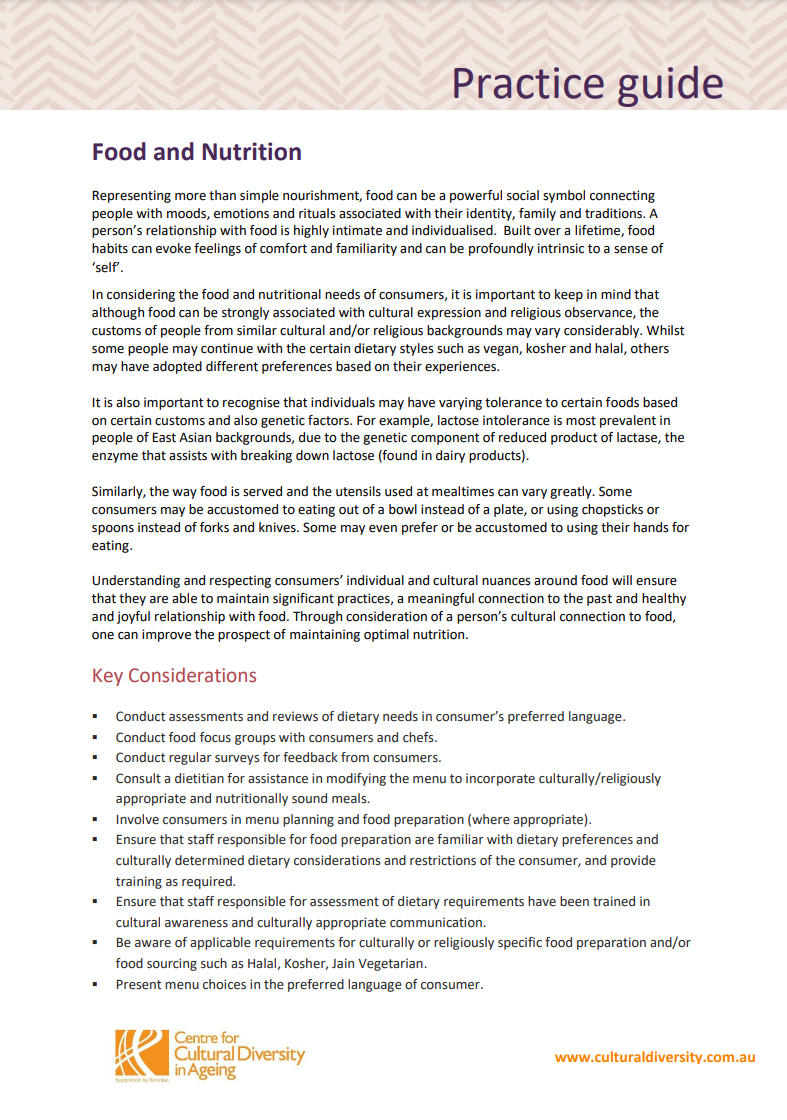 Practice guide

Food and Nutrition

Representing more than simple nourishment, food can be a powerful social symbol connecting people with moods, emotions and rituals associated with their identity, family and traditions. A person's relationship with food is highly intimate and individualised. Built over a lifetime, food habits can evoke feelings of comfort and familiarity and can be profoundly intrinsic to a sense of 'self'.

In considering the food and nutritional needs of consumers, it is important to keep in mind that although food can be strongly associated with cultural expression and religious observance, the customs of people from similar cultural and/or religious backgrounds may vary considerably. Whilst some people may continue with the certain dietary styles such as vegan, kosher and halal, others may have adopted different preferences based on their experiences.

It is also important to recognise that individuals may have varying tolerance to certain foods based on certain customs and also genetic factors. For example, lactose intolerance is most prevalent in people of East Asian backgrounds, due to the genetic component of reduced product of lactase, the enzyme that assists with breaking down lactose (found in dairy products).

Similarly, the way food is served and the utensils used at mealtimes can vary greatly. Some consumers may be accustomed to eating out of a bowl instead of a plate, or using chopsticks or spoons instead of forks and knives. Some may even prefer or be accustomed to using their hands for eating.

Understanding and respecting consumers' individual and cultural nuances around food will ensure that they are able to maintain significant practices, a meaningful connection to the past and healthy and joyful relationship with food. Through consideration of a person's cultural connection to food, one can improve the prospect of maintaining optimal nutrition.

Key Considerations

▪ Conduct assessments and reviews of dietary needs in consumer's preferred language.
▪ Conduct food focus groups with consumers and chefs.
▪ Conduct regular surveys for feedback from consumers.
▪ Consult a dietitian for assistance in modifying the menu to incorporate culturally/religiously appropriate and nutritionally sound meals.
▪ Involve consumers in menu planning and food preparation (where appropriate).
▪ Ensure that staff responsible for food preparation are familiar with dietary preferences and culturally determined dietary considerations and restrictions of the consumer, and provide training as required.
▪ Ensure that staff responsible for assessment of dietary requirements have been trained in cultural awareness and culturally appropriate communication.
▪ Be aware of applicable requirements for culturally or religiously specific food preparation and/or food sourcing such as Halal, Kosher, Jain Vegetarian.
▪ Present menu choices in the preferred language of consumer.

Centre for Cultural Diversity in Ageing
Supported by Benetas

www.culturaldiversity.com.au